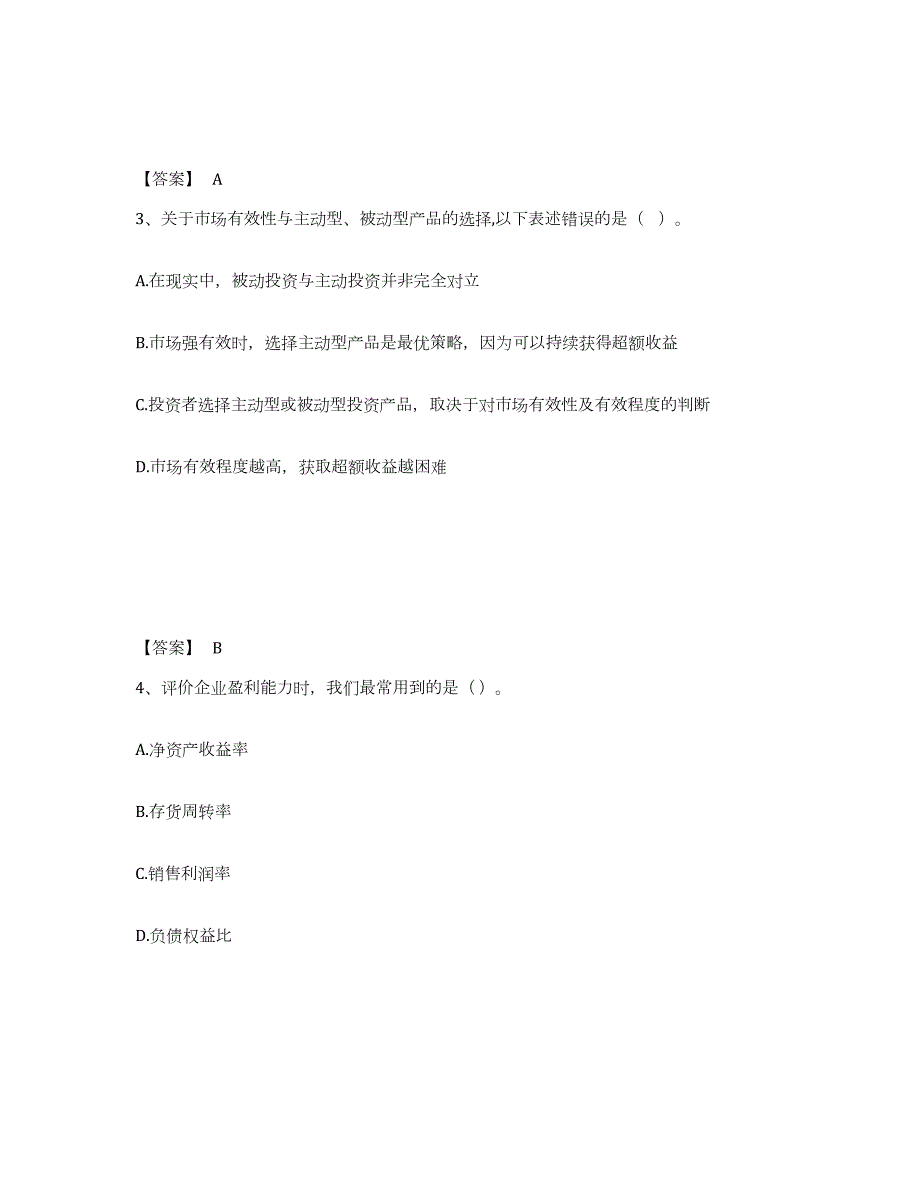 【答案】 A

3、关于市场有效性与主动型、被动型产品的选择,以下表述错误的是（ ）。

A.在现实中，被动投资与主动投资并非完全对立

B.市场强有效时，选择主动型产品是最优策略，因为可以持续获得超额收益

C.投资者选择主动型或被动型投资产品，取决于对市场有效性及有效程度的判断

D.市场有效程度越高，获取超额收益越困难

【答案】 B

4、评价企业盈利能力时，我们最常用到的是（）。

A.净资产收益率

B.存货周转率

C.销售利润率

D.负债权益比